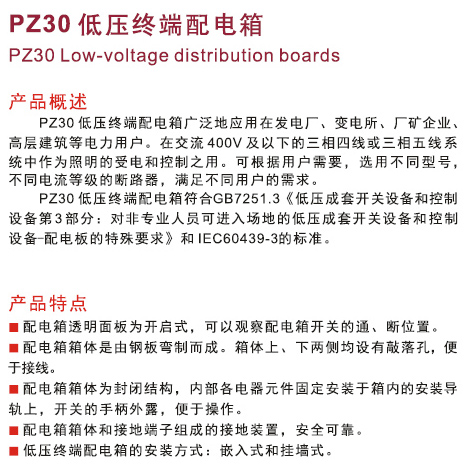 PZ30 低压终端配电箱
PZ30 Low-voltage distribution boards

产品概述
PZ30 低压终端配电箱广泛地应用在发电厂、变电所、厂矿企业、高层建筑等电力用户。在交流 400V 及以下的三相四线或三相五线系统中作为照明的受电和控制之用。可根据用户需要，选用不同型号，不同电流等级的断路器，满足不同用户的需求。

PZ30 低压终端配电箱符合GB7251.3《低压成套开关设备和控制设备第3部分：对非专业人员可进入场地的低压成套开关设备和控制设备-配电板的特殊要求》和 IEC60439-3的标准。

产品特点
■ 配电箱透明面板为开启式，可以观察配电箱开关的通、断位置。
■ 配电箱箱体是由钢板弯制而成。箱体上、下两侧均设有敲落孔，便于接线。
■ 配电箱箱体为封闭结构，内部各电器元件固定安装于箱内的安装导轨上，开关的手柄外露，便于操作。
■ 配电箱箱体和接地端子组成的接地装置，安全可靠。
■ 低压终端配电箱的安装方式：嵌入式和挂墙式。